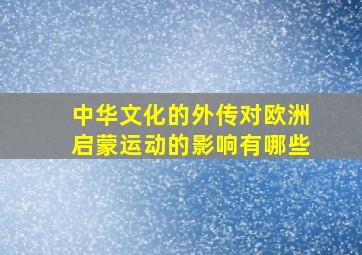 中华文化的外传对欧洲启蒙运动的影响有哪些